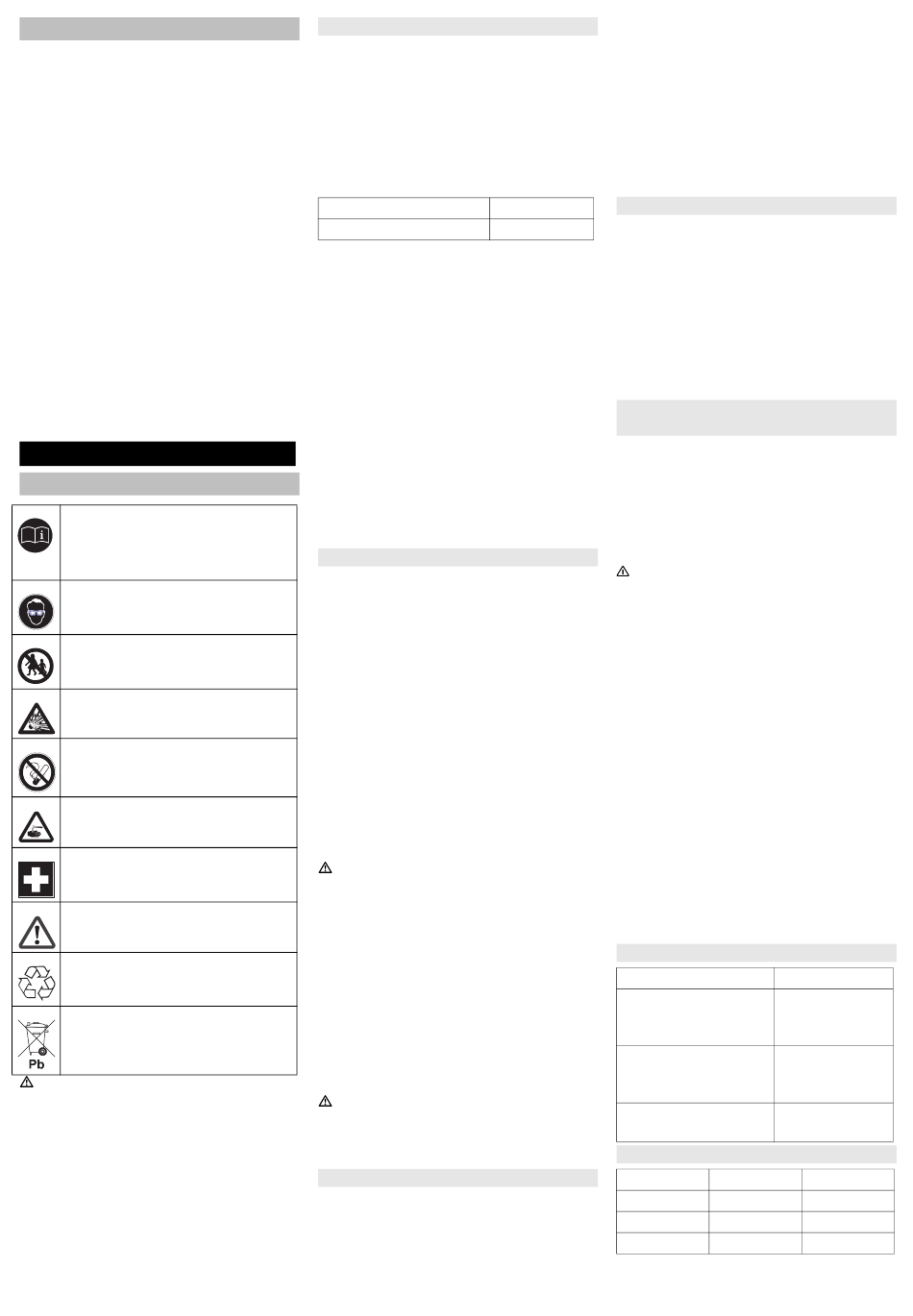 Pb